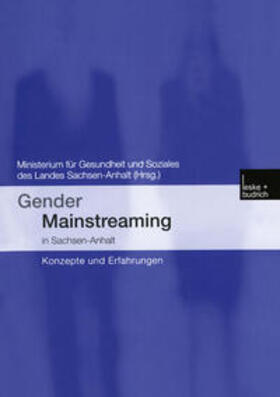 Ministerium für Gesundheit und Soziales des Landes Sachsen-Anhalt (Hrsg.)

leske + budrich

Gender
Mainstreaming
in Sachsen-Anhalt

Konzepte und Erfahrungen